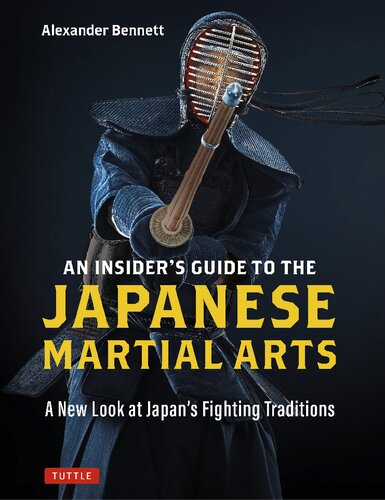 Alexander Bennett

AN INSIDER'S GUIDE TO THE
JAPANESE
MARTIAL ARTS

A New Look at Japan's Fighting Traditions

TUTTLE